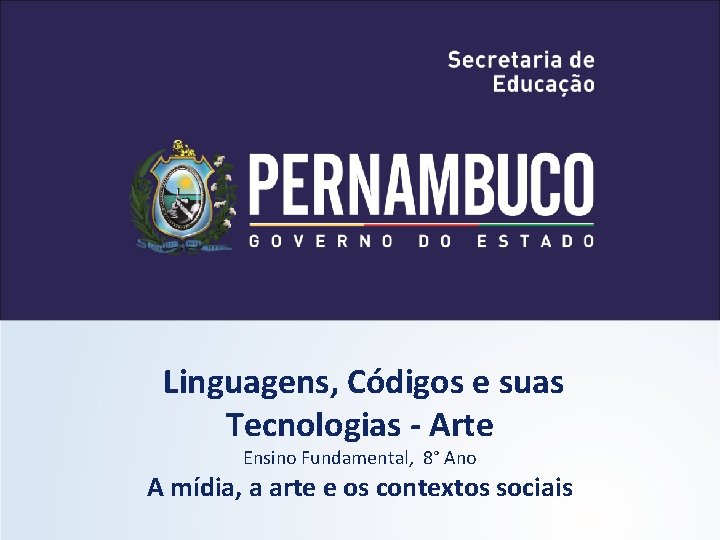 Secretaria de
Educação

PERNAMBUCO
GOVERNO DO ESTADO

Linguagens, Códigos e suas Tecnologias - Arte
Ensino Fundamental, 8° Ano
A mídia, a arte e os contextos sociais